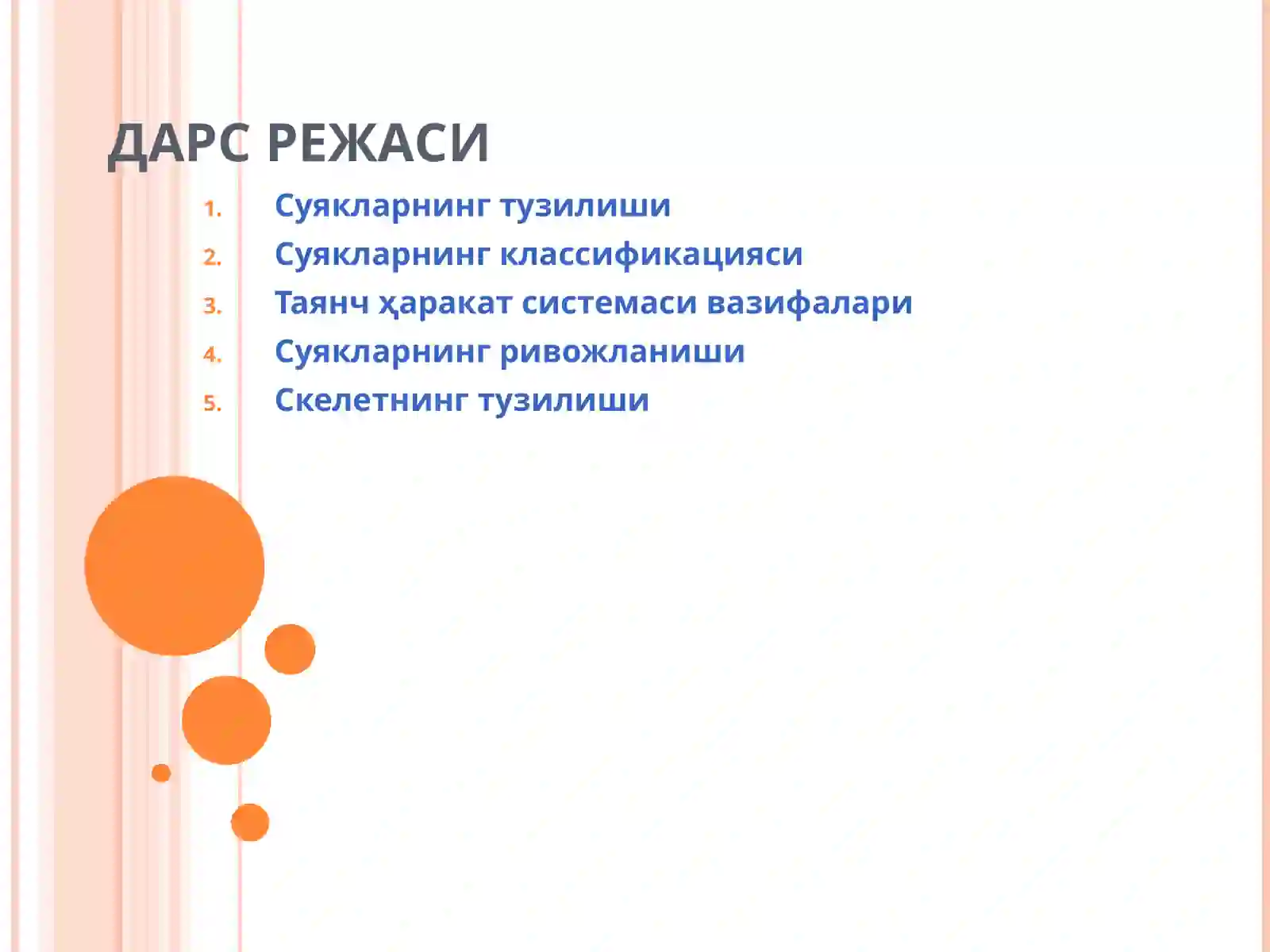 ДАРС РЕЖАСИ

1. Суякларнинг тузилиши
2. Суякларнинг классификацияси
3. Таянч ҳаракат системаси вазифалари
4. Суякларнинг ривожланиши
5. Скелетнинг тузилиши